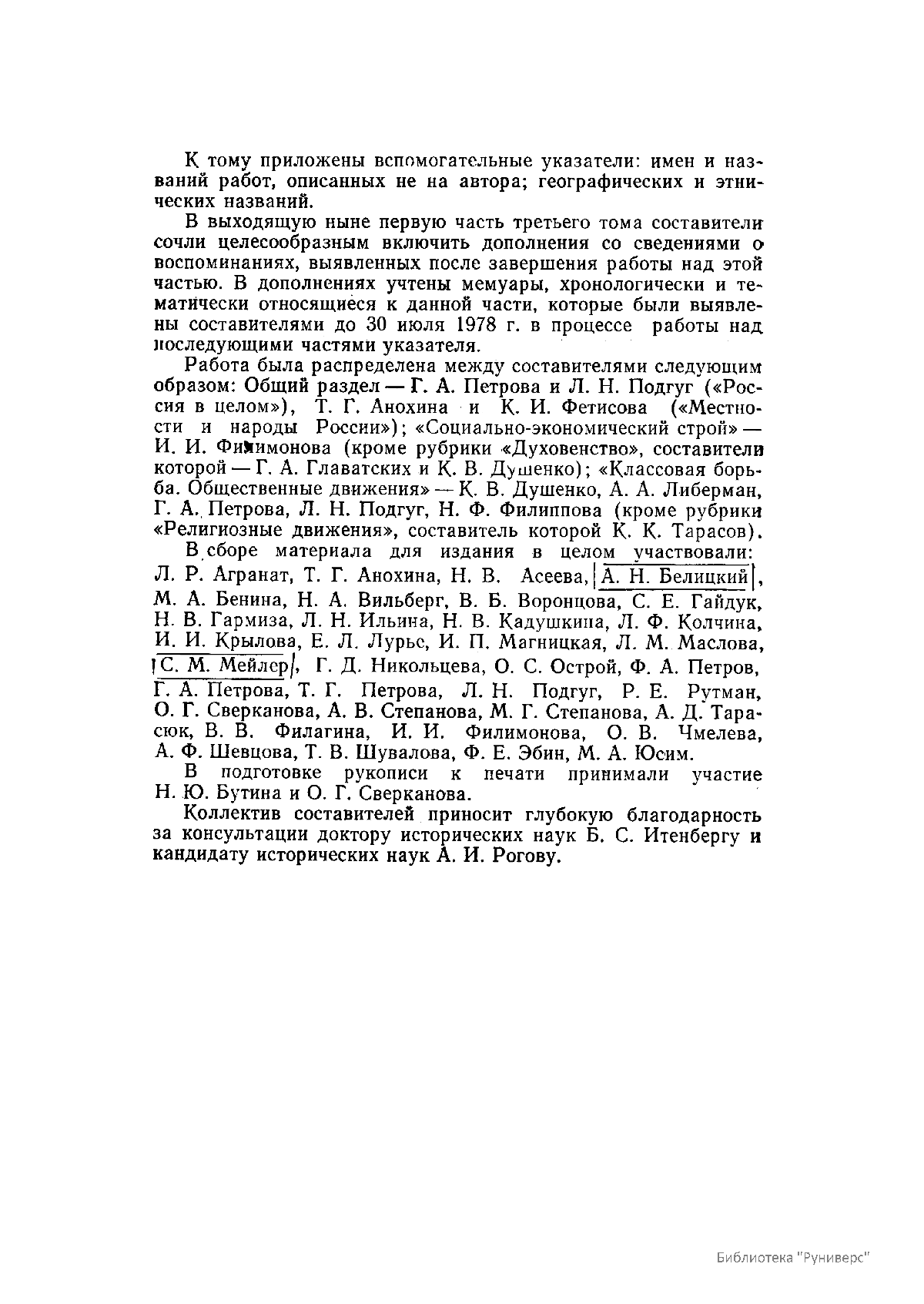 К тому приложены вспомогательные указатели: имен и названий работ, описанных не на автора; географических и этнических названий.

В выходящую ныне первую часть третьего тома составители сочли целесообразным включить дополнения со сведениями о воспоминаниях, выявленных после завершения работы над этой частью. В дополнениях учтены мемуары, хронологически и тематически относящиеся к данной части, которые были выявлены составителями до 30 июля 1978 г. в процессе работы над последующими частями указателя.

Работа была распределена между составителями следующим образом: Общий раздел — Г. А. Петрова и Л. Н. Подгуг («Россия в целом»), Т. Г. Анохина и К. И. Фетисова («Местности и народы России»); «Социально-экономический строй» — И. И. Филимонова (кроме рубрики «Духовенство», составители которой — Г. А. Главатских и К. В. Душенко); «Классовая борьба. Общественные движения» — К. В. Душенко, А. А. Либерман, Г. А. Петрова, Л. Н. Подгуг, Н. Ф. Филиппова (кроме рубрики «Религиозные движения», составитель которой К. К. Тарасов).

В сборе материала для издания в целом участвовали: Л. Р. Агранат, Т. Г. Анохина, Н. В. Асеева, А. Н. Белицкий, М. А. Бенина, Н. А. Вильберг, В. Б. Воронцова, С. Е. Гайдук, Н. В. Гармиза, Л. Н. Ильина, Н. В. Кадушкина, Л. Ф. Колчина, И. И. Крылова, Е. Л. Лурье, И. П. Магницкая, Л. М. Маслова, С. М. Мейлер, Г. Д. Никольцева, О. С. Острой, Ф. А. Петров, Г. А. Петрова, Т. Г. Петрова, Л. Н. Подгуг, Р. Е. Рутман, О. Г. Сверканова, А. В. Степанова, М. Г. Степанова, А. Д. Тарасюк, В. В. Филагина, И. И. Филимонова, О. В. Чмелева, А. Ф. Шевцова, Т. В. Шувалова, Ф. Е. Эбин, М. А. Юсим.

В подготовке рукописи к печати принимали участие Н. Ю. Бутина и О. Г. Сверканова.

Коллектив составителей приносит глубокую благодарность за консультации доктору исторических наук Б. С. Итенбергу и кандидату исторических наук А. И. Рогову.

Библиотека "Руниверс"